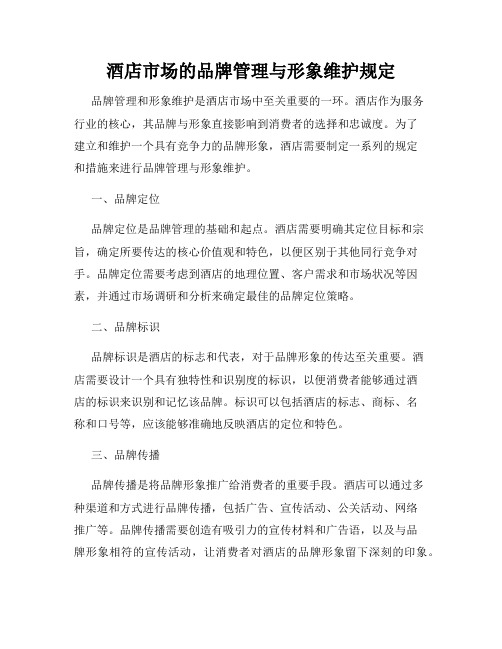 酒店市场的品牌管理与形象维护规定

品牌管理和形象维护是酒店市场中至关重要的一环。酒店作为服务行业的核心，其品牌与形象直接影响到消费者的选择和忠诚度。为了建立和维护一个具有竞争力的品牌形象，酒店需要制定一系列的规定和措施来进行品牌管理与形象维护。

一、品牌定位

品牌定位是品牌管理的基础和起点。酒店需要明确其定位目标和宗旨，确定所要传达的核心价值观和特色，以便区别于其他同行竞争对手。品牌定位需要考虑到酒店的地理位置、客户需求和市场状况等因素，并通过市场调研和分析来确定最佳的品牌定位策略。

二、品牌标识

品牌标识是酒店的标志和代表，对于品牌形象的传达至关重要。酒店需要设计一个具有独特性和识别度的标识，以便消费者能够通过酒店的标识来识别和记忆该品牌。标识可以包括酒店的标志、商标、名称和口号等，应该能够准确地反映酒店的定位和特色。

三、品牌传播

品牌传播是将品牌形象推广给消费者的重要手段。酒店可以通过多种渠道和方式进行品牌传播，包括广告、宣传活动、公关活动、网络推广等。品牌传播需要创造有吸引力的宣传材料和广告语，以及与品牌形象相符的宣传活动，让消费者对酒店的品牌形象留下深刻的印象。